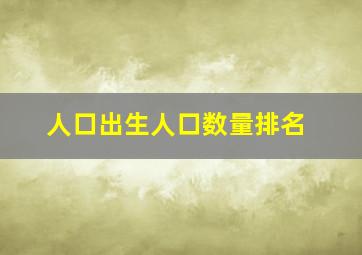 人口出生人口数量排名